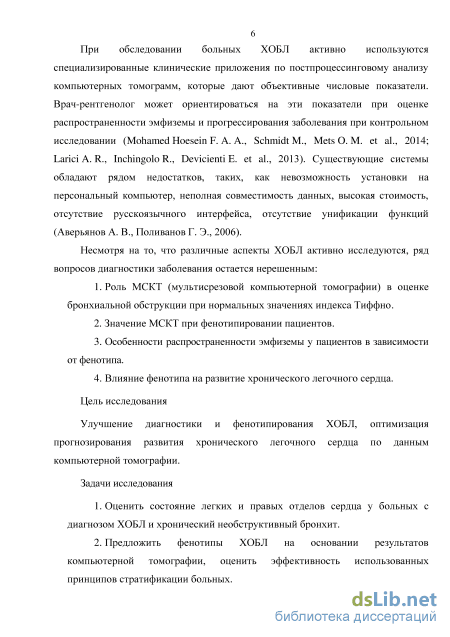 6

При обследовании больных ХОБЛ активно используются специализированные клинические приложения по постпроцессинговому анализу компьютерных томограмм, которые дают объективные числовые показатели. Врач-рентгенолог может ориентироваться на эти показатели при оценке распространенности эмфиземы и прогрессирования заболевания при контрольном исследовании (Mohamed Hoesein F. A. A., Schmidt M., Mets O. M. et al., 2014; Larici A. R., Inchingolo R., Devicienti E. et al., 2013). Существующие системы обладают рядом недостатков, таких, как невозможность установки на персональный компьютер, неполная совместимость данных, высокая стоимость, отсутствие русскоязычного интерфейса, отсутствие унификации функций (Аверьянов А. В., Поливанов Г. Э., 2006).

Несмотря на то, что различные аспекты ХОБЛ активно исследуются, ряд вопросов диагностики заболевания остается нерешенным:

1. Роль МСКТ (мультисрезовой компьютерной томографии) в оценке бронхиальной обструкции при нормальных значениях индекса Тиффно.

2. Значение МСКТ при фенотипировании пациентов.

3. Особенности распространенности эмфиземы у пациентов в зависимости от фенотипа.

4. Влияние фенотипа на развитие хронического легочного сердца.

Цель исследования

Улучшение диагностики и фенотипирования ХОБЛ, оптимизация прогнозирования развития хронического легочного сердца по данным компьютерной томографии.

Задачи исследования

1. Оценить состояние легких и правых отделов сердца у больных с диагнозом ХОБЛ и хронический необструктивный бронхит.

2. Предложить фенотипы ХОБЛ на основании результатов компьютерной томографии, оценить эффективность использованных принципов стратификации больных.

dsLib.net
библиотека диссертаций